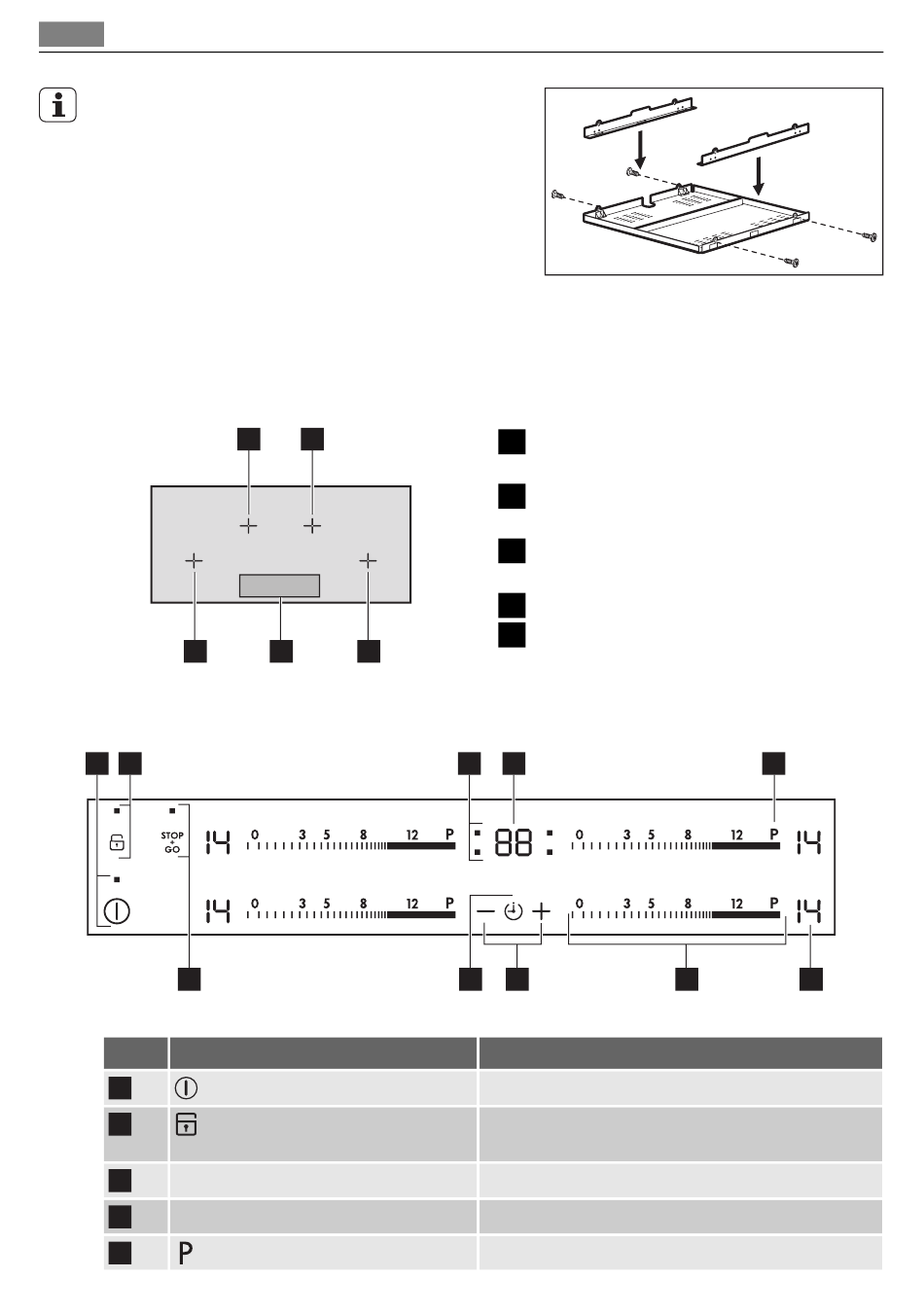 STOP
+
GO

14 0 3 5 8 12 P 88 0 3 5 8 12 P 14

14 0 3 5 8 12 P 0 3 5 8 12 P 14

P